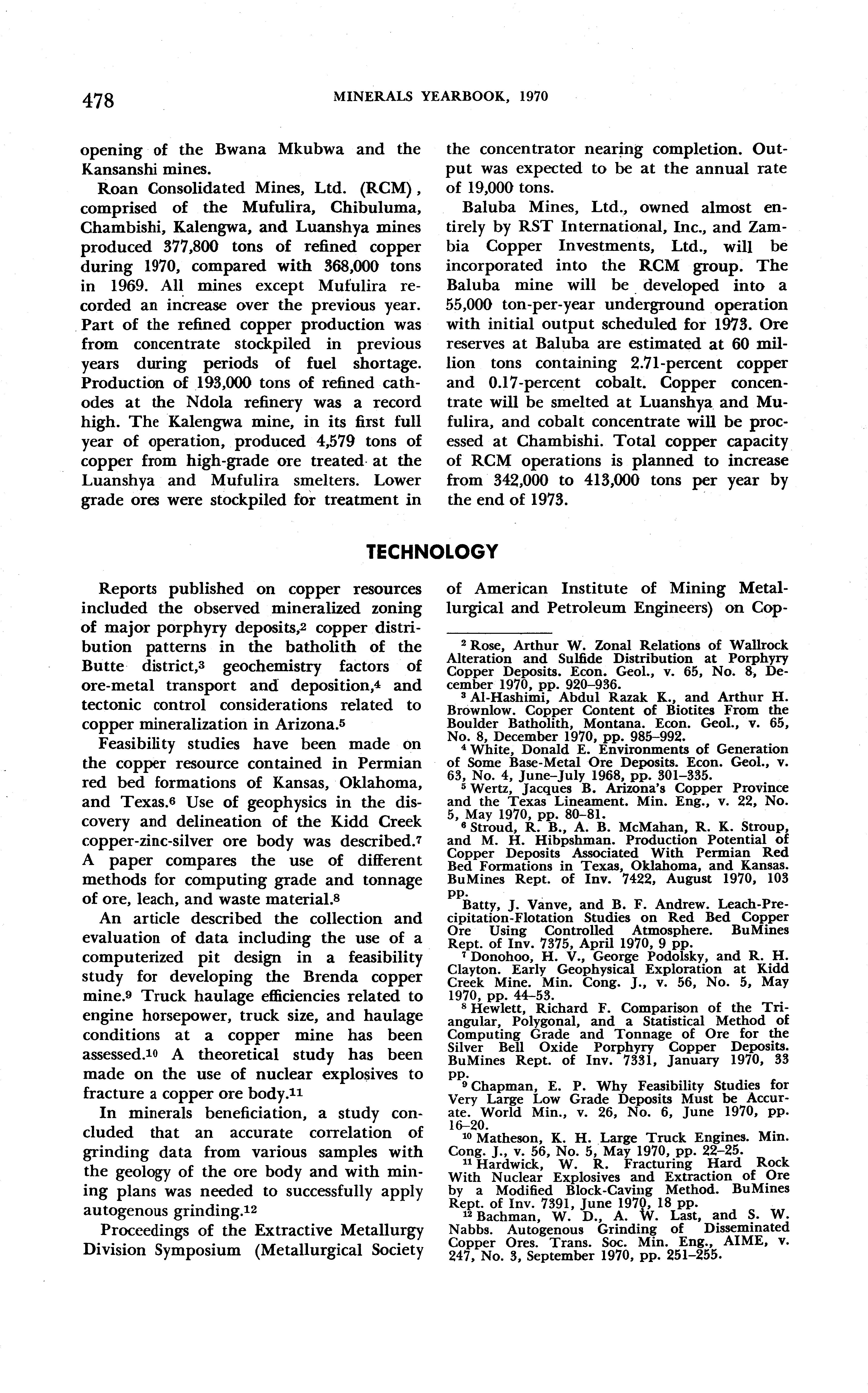 478 MINERALS YEARBOOK, 1970

opening of the Bwana Mkubwa and the Kansanshi mines.

Roan Consolidated Mines, Ltd. (RCM), comprised of the Mufulira, Chibuluma, Chambishi, Kalengwa, and Luanshya mines produced 377,800 tons of refined copper during 1970, compared with 368,000 tons in 1969. All mines except Mufulira recorded an increase over the previous year. Part of the refined copper production was from concentrate stockpiled in previous years during periods of fuel shortage. Production of 193,000 tons of refined cathodes at the Ndola refinery was a record high. The Kalengwa mine, in its first full year of operation, produced 4,579 tons of copper from high-grade ore treated at the Luanshya and Mufulira smelters. Lower grade ores were stockpiled for treatment in the concentrator nearing completion. Output was expected to be at the annual rate of 19,000 tons.

Baluba Mines, Ltd., owned almost entirely by RST International, Inc., and Zambia Copper Investments, Ltd., will be incorporated into the RCM group. The Baluba mine will be developed into a 55,000 ton-per-year underground operation with initial output scheduled for 1973. Ore reserves at Baluba are estimated at 60 million tons containing 2.71-percent copper and 0.17-percent cobalt. Copper concentrate will be smelted at Luanshya and Mufulira, and cobalt concentrate will be processed at Chambishi. Total copper capacity of RCM operations is planned to increase from 342,000 to 413,000 tons per year by the end of 1973.

TECHNOLOGY

Reports published on copper resources included the observed mineralized zoning of major porphyry deposits,$^2$ copper distribution patterns in the batholith of the Butte district,$^3$ geochemistry factors of ore-metal transport and deposition,$^4$ and tectonic control considerations related to copper mineralization in Arizona.$^5$

Feasibility studies have been made on the copper resource contained in Permian red bed formations of Kansas, Oklahoma, and Texas.$^6$ Use of geophysics in the discovery and delineation of the Kidd Creek copper-zinc-silver ore body was described.$^7$ A paper compares the use of different methods for computing grade and tonnage of ore, leach, and waste material.$^8$

An article described the collection and evaluation of data including the use of a computerized pit design in a feasibility study for developing the Brenda copper mine.$^9$ Truck haulage efficiencies related to engine horsepower, truck size, and haulage conditions at a copper mine has been assessed.$^{10}$ A theoretical study has been made on the use of nuclear explosives to fracture a copper ore body.$^{11}$

In minerals beneficiation, a study concluded that an accurate correlation of grinding data from various samples with the geology of the ore body and with mining plans was needed to successfully apply autogenous grinding.$^{12}$

Proceedings of the Extractive Metallurgy Division Symposium (Metallurgical Society of American Institute of Mining Metallurgical and Petroleum Engineers) on Cop-

$^2$ Rose, Arthur W. Zonal Relations of Wallrock Alteration and Sulfide Distribution at Porphyry Copper Deposits. Econ. Geol., v. 65, No. 8, December 1970, pp. 920–936.
$^3$ Al-Hashimi, Abdul Razak K., and Arthur H. Brownlow. Copper Content of Biotites From the Boulder Batholith, Montana. Econ. Geol., v. 65, No. 8, December 1970, pp. 985–992.
$^4$ White, Donald E. Environments of Generation of Some Base-Metal Ore Deposits. Econ. Geol., v. 63, No. 4, June–July 1968, pp. 301–335.
$^5$ Wertz, Jacques B. Arizona's Copper Province and the Texas Lineament. Min. Eng., v. 22, No. 5, May 1970, pp. 80–81.
$^6$ Stroud, R. B., A. B. McMahan, R. K. Stroup, and M. H. Hibpshman. Production Potential of Copper Deposits Associated With Permian Red Bed Formations in Texas, Oklahoma, and Kansas. BuMines Rept. of Inv. 7422, August 1970, 103 pp.
Batty, J. Vanve, and B. F. Andrew. Leach-Precipitation-Flotation Studies on Red Bed Copper Ore Using Controlled Atmosphere. BuMines Rept. of Inv. 7375, April 1970, 9 pp.
$^7$ Donohoo, H. V., George Podolsky, and R. H. Clayton. Early Geophysical Exploration at Kidd Creek Mine. Min. Cong. J., v. 56, No. 5, May 1970, pp. 44–53.
$^8$ Hewlett, Richard F. Comparison of the Triangular, Polygonal, and a Statistical Method of Computing Grade and Tonnage of Ore for the Silver Bell Oxide Porphyry Copper Deposits. BuMines Rept. of Inv. 7331, January 1970, 33 pp.
$^9$ Chapman, E. P. Why Feasibility Studies for Very Large Low Grade Deposits Must be Accurate. World Min., v. 26, No. 6, June 1970, pp. 16–20.
$^{10}$ Matheson, K. H. Large Truck Engines. Min. Cong. J., v. 56, No. 5, May 1970, pp. 22–25.
$^{11}$ Hardwick, W. R. Fracturing Hard Rock With Nuclear Explosives and Extraction of Ore by a Modified Block-Caving Method. BuMines Rept. of Inv. 7391, June 1970, 18 pp.
$^{12}$ Bachman, W. D., A. W. Last, and S. W. Nabbs. Autogenous Grinding of Disseminated Copper Ores. Trans. Soc. Min. Eng., AIME, v. 247, No. 3, September 1970, pp. 251–255.